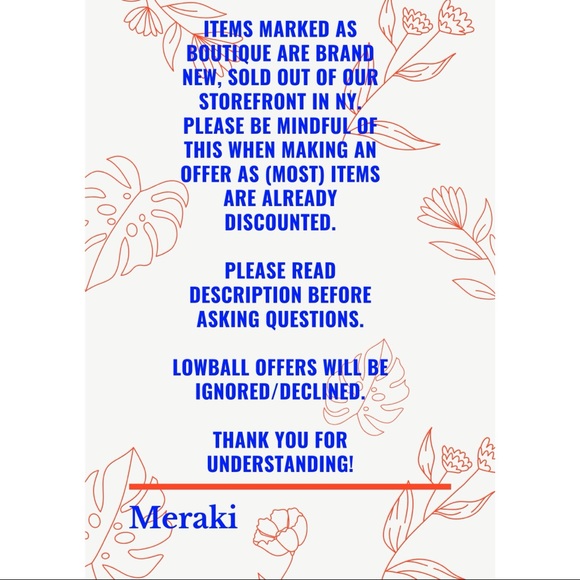 ITEMS MARKED AS BOUTIQUE ARE BRAND NEW, SOLD OUT OF OUR STOREFRONT IN NY. PLEASE BE MINDFUL OF THIS WHEN MAKING AN OFFER AS (MOST) ITEMS ARE ALREADY DISCOUNTED.

PLEASE READ DESCRIPTION BEFORE ASKING QUESTIONS.

LOWBALL OFFERS WILL BE IGNORED/DECLINED.

THANK YOU FOR UNDERSTANDING!

Meraki